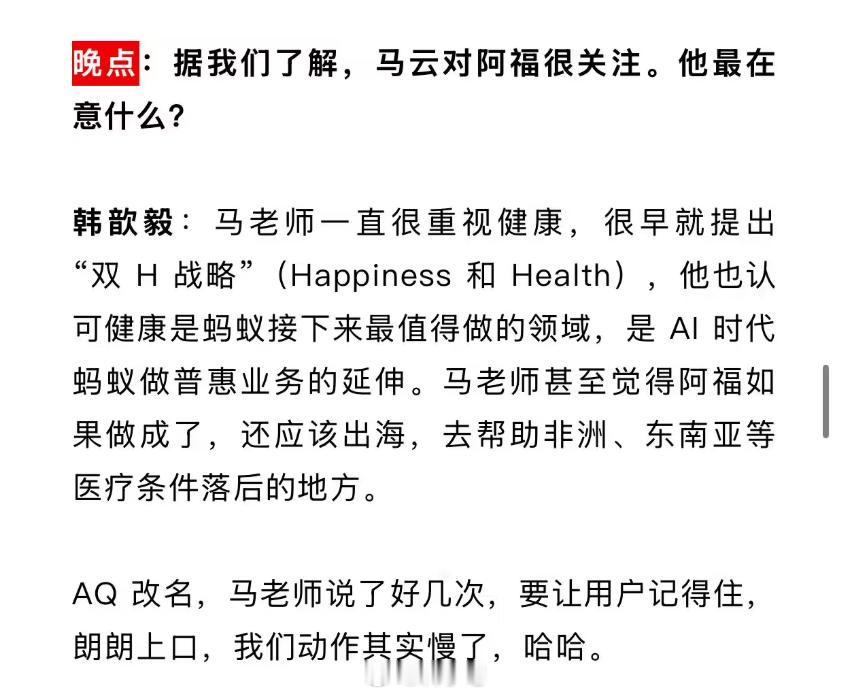 晚点：据我们了解，马云对阿福很关注。他最在意什么？

韩歆毅：马老师一直很重视健康，很早就提出“双 H 战略”（Happiness 和 Health），他也认可健康是蚂蚁接下来最值得做的领域，是 AI 时代蚂蚁做普惠业务的延伸。马老师甚至觉得阿福如果做成了，还应该出海，去帮助非洲、东南亚等医疗条件落后的地方。

AQ 改名，马老师说了好几次，要让用户记得住，朗朗上口，我们动作其实慢了，哈哈。